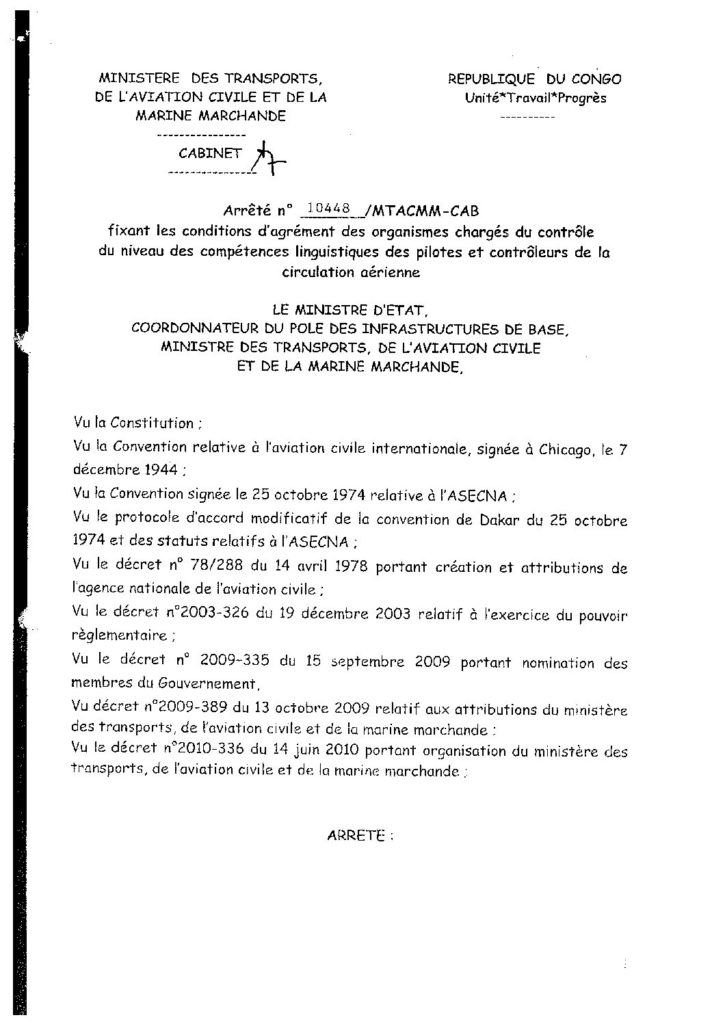 MINISTERE DES TRANSPORTS, DE L'AVIATION CIVILE ET DE LA MARINE MARCHANDE
----------------
CABINET
----------------

REPUBLIQUE DU CONGO
Unité*Travail*Progrès
----------

Arrêté n° 10448 /MTACMM-CAB
fixant les conditions d'agrément des organismes chargés du contrôle du niveau des compétences linguistiques des pilotes et contrôleurs de la circulation aérienne

LE MINISTRE D'ETAT,
COORDONNATEUR DU POLE DES INFRASTRUCTURES DE BASE,
MINISTRE DES TRANSPORTS, DE L'AVIATION CIVILE
ET DE LA MARINE MARCHANDE,

Vu la Constitution ;
Vu la Convention relative à l'aviation civile internationale, signée à Chicago, le 7 décembre 1944 ;
Vu la Convention signée le 25 octobre 1974 relative à l'ASECNA ;
Vu le protocole d'accord modificatif de la convention de Dakar du 25 octobre 1974 et des statuts relatifs à l'ASECNA ;
Vu le décret n° 78/288 du 14 avril 1978 portant création et attributions de l'agence nationale de l'aviation civile ;
Vu le décret n°2003-326 du 19 décembre 2003 relatif à l'exercice du pouvoir règlementaire ;
Vu le décret n° 2009-335 du 15 septembre 2009 portant nomination des membres du Gouvernement,
Vu décret n°2009-389 du 13 octobre 2009 relatif aux attributions du ministère des transports, de l'aviation civile et de la marine marchande :
Vu le décret n°2010-336 du 14 juin 2010 portant organisation du ministère des transports, de l'aviation civile et de la marine marchande ;

ARRETE :